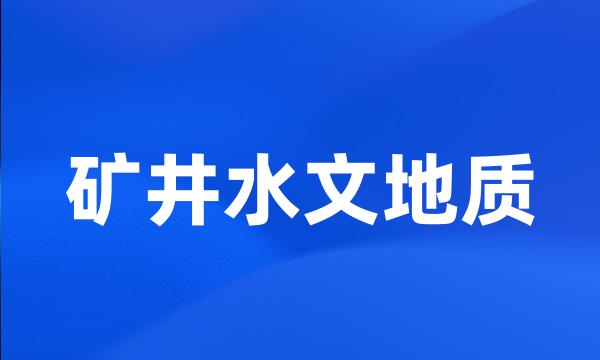 矿井水文地质